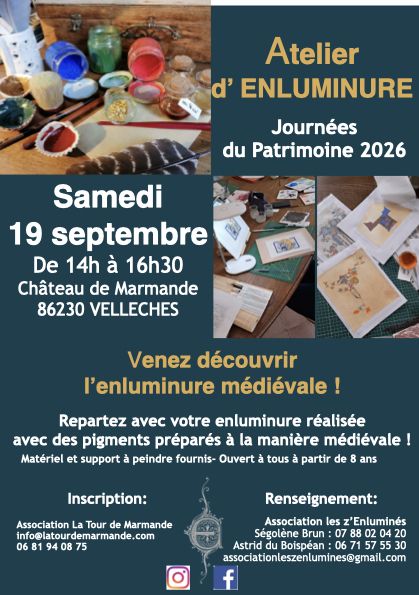 Atelier
d' ENLUMINURE

Journées
du Patrimoine 2026

Samedi
19 septembre
De 14h à 16h30
Château de Marmande
86230 VELLECHES

Venez découvrir
l'enluminure médiévale !

Repartez avec votre enluminure réalisée avec des pigments préparés à la manière médiévale !

Matériel et support à peindre fournis- Ouvert à tous à partir de 8 ans

Inscription:

Association La Tour de Marmande
info@latourdemarmande.com
06 81 94 08 75

Renseignement:

Association les z'Enluminés
Ségolène Brun : 07 88 02 04 20
Astrid du Boispéan : 06 71 57 55 30
associationleszenlumines@gmail.com